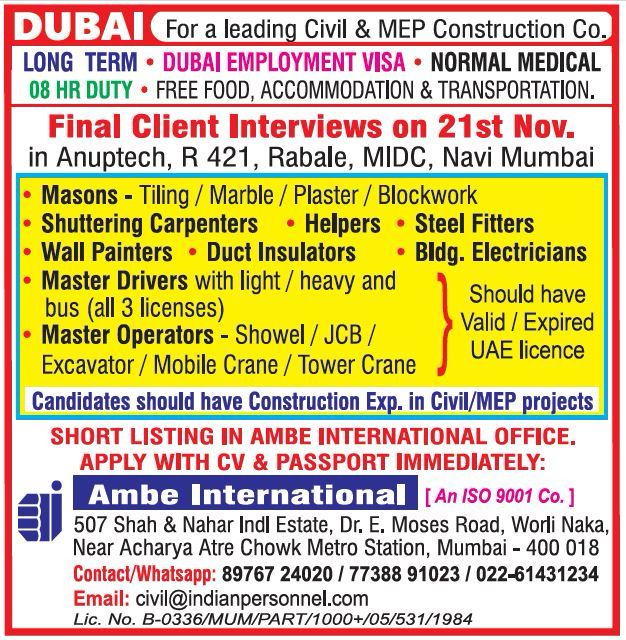 DUBAI For a leading Civil & MEP Construction Co.

LONG TERM • DUBAI EMPLOYMENT VISA • NORMAL MEDICAL
08 HR DUTY • FREE FOOD, ACCOMMODATION & TRANSPORTATION.

Final Client Interviews on 21st Nov.
in Anuptech, R 421, Rabale, MIDC, Navi Mumbai

• Masons - Tiling / Marble / Plaster / Blockwork
• Shuttering Carpenters • Helpers • Steel Fitters
• Wall Painters • Duct Insulators • Bldg. Electricians
• Master Drivers with light / heavy and bus (all 3 licenses)
• Master Operators - Showel / JCB / Excavator / Mobile Crane / Tower Crane

Should have Valid / Expired UAE licence

Candidates should have Construction Exp. in Civil/MEP projects

SHORT LISTING IN AMBE INTERNATIONAL OFFICE.
APPLY WITH CV & PASSPORT IMMEDIATELY:

Ambe International [ An ISO 9001 Co. ]
507 Shah & Nahar Indl Estate, Dr. E. Moses Road, Worli Naka, Near Acharya Atre Chowk Metro Station, Mumbai - 400 018
Contact/Whatsapp: 89767 24020 / 77388 91023 / 022-61431234
Email: civil@indianpersonnel.com
Lic. No. B-0336/MUM/PART/1000+/05/531/1984